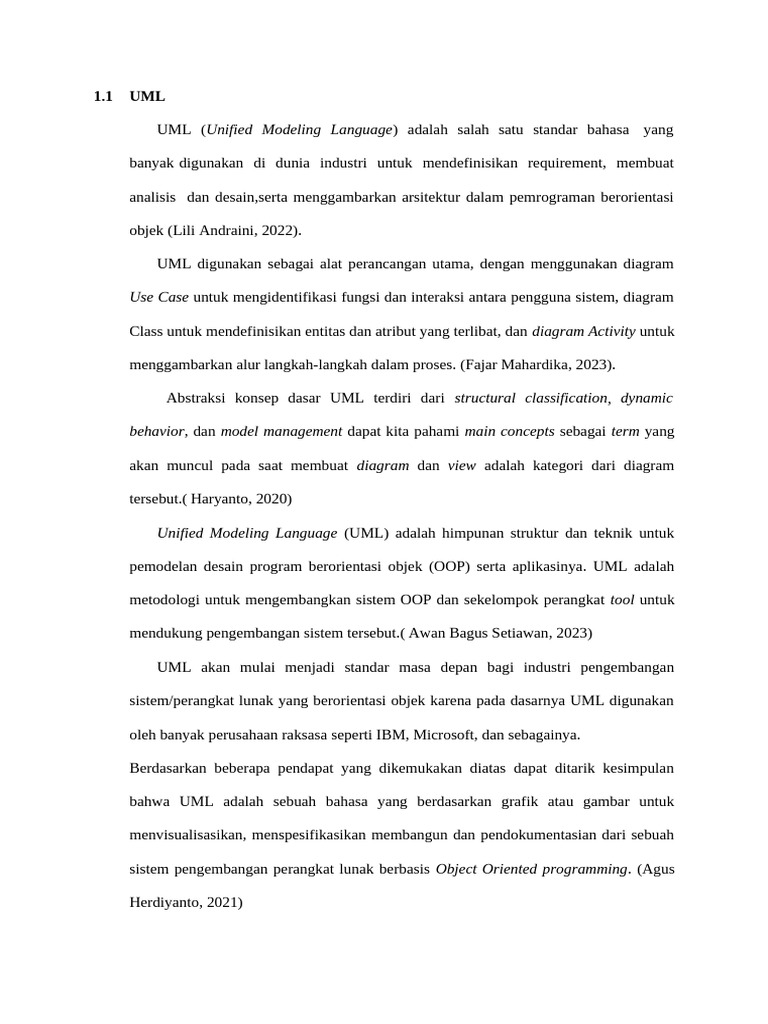 1.1 UML

UML (Unified Modeling Language) adalah salah satu standar bahasa yang banyak digunakan di dunia industri untuk mendefinisikan requirement, membuat analisis dan desain,serta menggambarkan arsitektur dalam pemrograman berorientasi objek (Lili Andraini, 2022).

UML digunakan sebagai alat perancangan utama, dengan menggunakan diagram Use Case untuk mengidentifikasi fungsi dan interaksi antara pengguna sistem, diagram Class untuk mendefinisikan entitas dan atribut yang terlibat, dan diagram Activity untuk menggambarkan alur langkah-langkah dalam proses. (Fajar Mahardika, 2023).

Abstraksi konsep dasar UML terdiri dari structural classification, dynamic behavior, dan model management dapat kita pahami main concepts sebagai term yang akan muncul pada saat membuat diagram dan view adalah kategori dari diagram tersebut.( Haryanto, 2020)

Unified Modeling Language (UML) adalah himpunan struktur dan teknik untuk pemodelan desain program berorientasi objek (OOP) serta aplikasinya. UML adalah metodologi untuk mengembangkan sistem OOP dan sekelompok perangkat tool untuk mendukung pengembangan sistem tersebut.( Awan Bagus Setiawan, 2023)

UML akan mulai menjadi standar masa depan bagi industri pengembangan sistem/perangkat lunak yang berorientasi objek karena pada dasarnya UML digunakan oleh banyak perusahaan raksasa seperti IBM, Microsoft, dan sebagainya.

Berdasarkan beberapa pendapat yang dikemukakan diatas dapat ditarik kesimpulan bahwa UML adalah sebuah bahasa yang berdasarkan grafik atau gambar untuk menvisualisasikan, menspesifikasikan membangun dan pendokumentasian dari sebuah sistem pengembangan perangkat lunak berbasis Object Oriented programming. (Agus Herdiyanto, 2021)